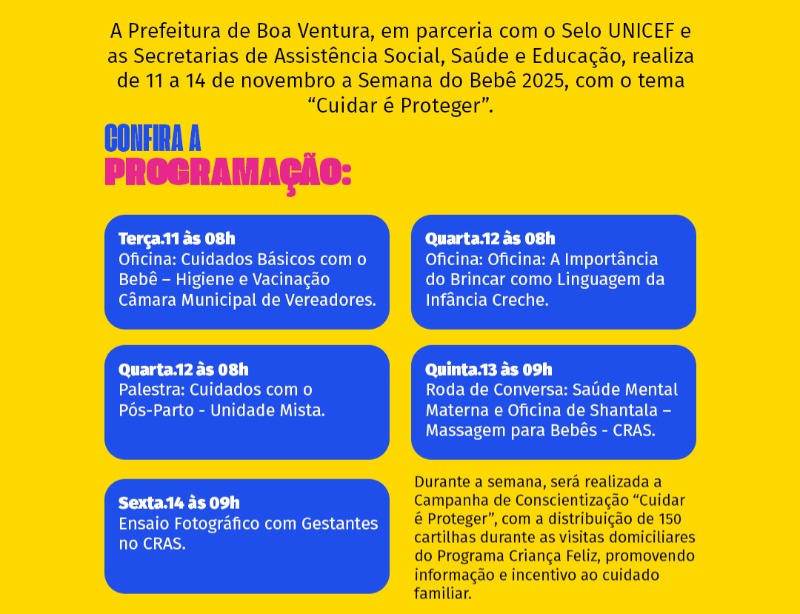 A Prefeitura de Boa Ventura, em parceria com o Selo UNICEF e as Secretarias de Assistência Social, Saúde e Educação, realiza de 11 a 14 de novembro a Semana do Bebê 2025, com o tema "Cuidar é Proteger".

CONFIRA A
PROGRAMAÇÃO:

Terça.11 às 08h
Oficina: Cuidados Básicos com o Bebê – Higiene e Vacinação Câmara Municipal de Vereadores.

Quarta.12 às 08h
Palestra: Cuidados com o Pós-Parto - Unidade Mista.

Sexta.14 às 09h
Ensaio Fotográfico com Gestantes no CRAS.

Quarta.12 às 08h
Oficina: Oficina: A Importância do Brincar como Linguagem da Infância Creche.

Quinta.13 às 09h
Roda de Conversa: Saúde Mental Materna e Oficina de Shantala – Massagem para Bebês - CRAS.

Durante a semana, será realizada a Campanha de Conscientização "Cuidar é Proteger", com a distribuição de 150 cartilhas durante as visitas domiciliares do Programa Criança Feliz, promovendo informação e incentivo ao cuidado familiar.